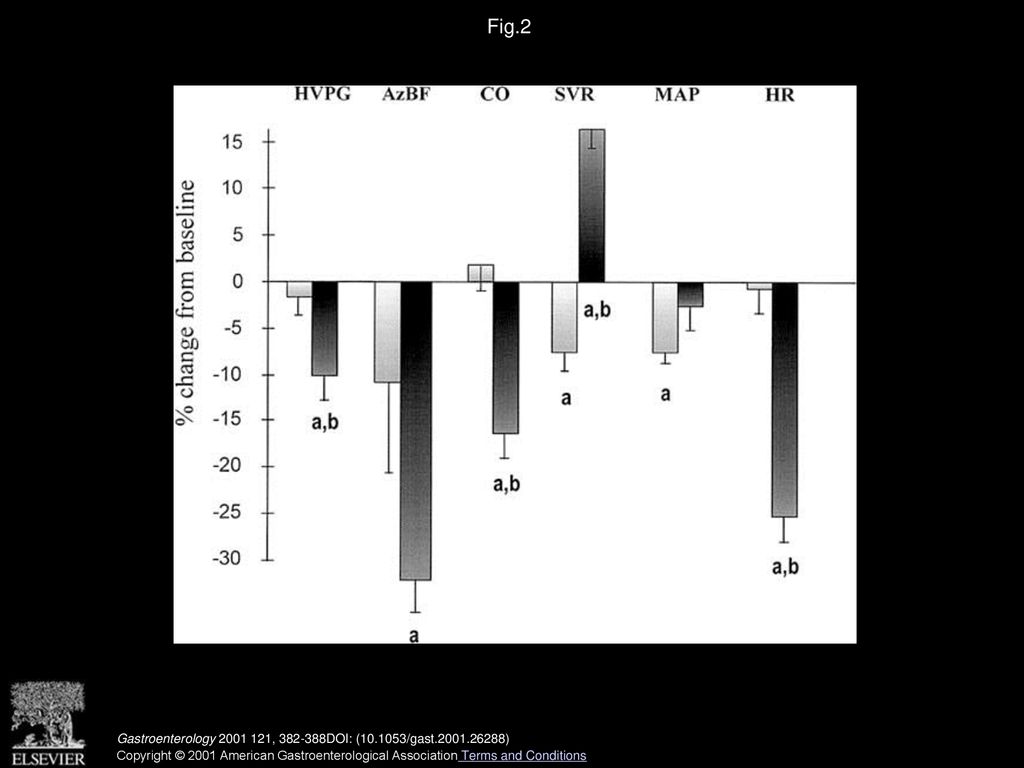 Fig.2

HVPG AzBF CO SVR MAP HR

% change from baseline

15
10
5
0
-5
-10
-15
-20
-25
-30

a,b
a
a,b
a,b
a
a
a,b

ELSEVIER

Gastroenterology 2001 121, 382-388DOI: (10.1053/gast.2001.26288)
Copyright © 2001 American Gastroenterological Association Terms and Conditions